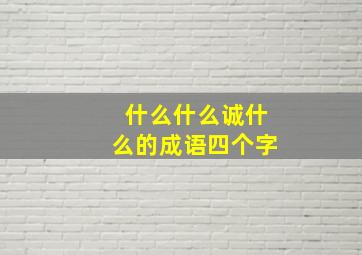 什么什么诚什么的成语四个字